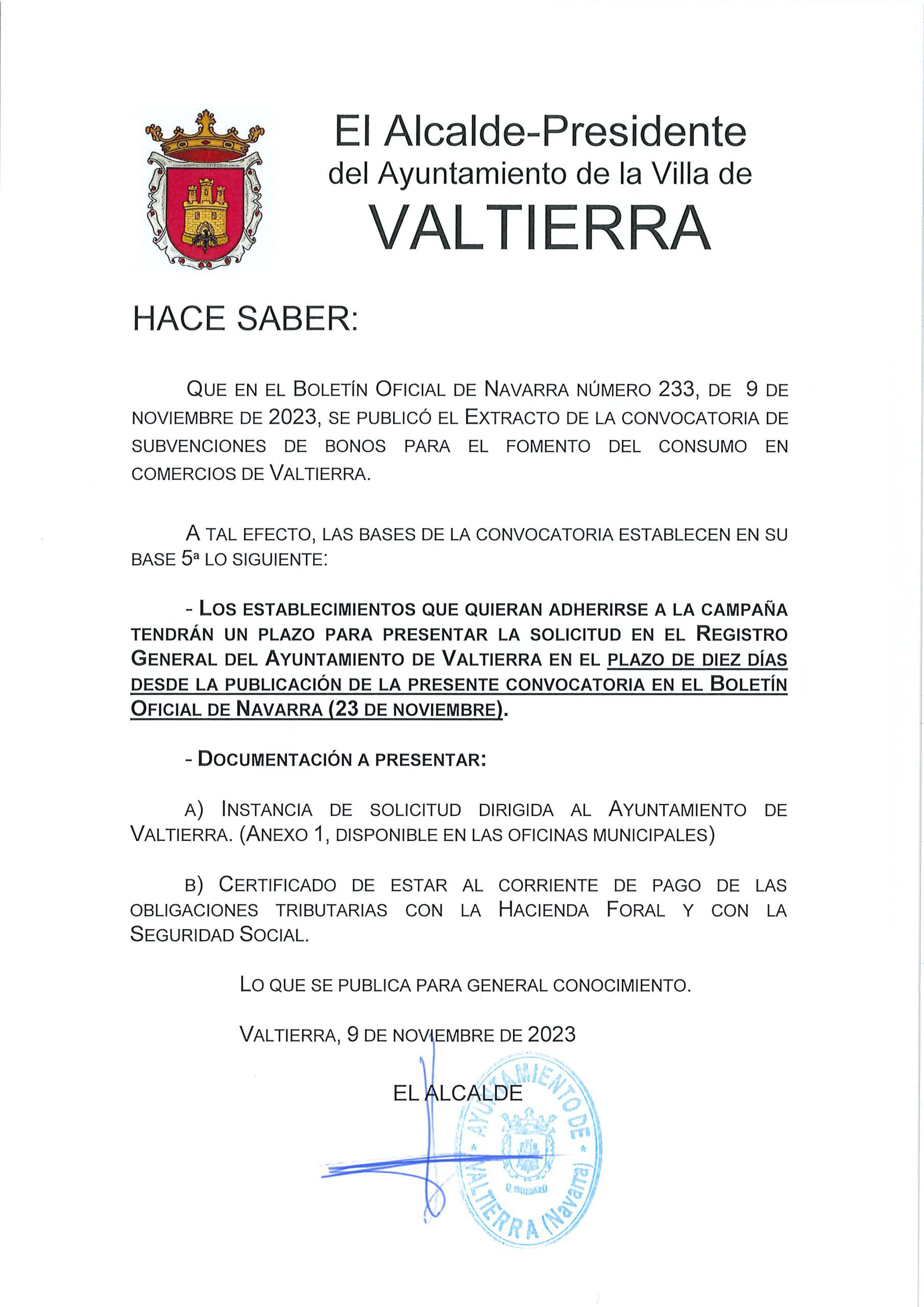 El Alcalde-Presidente
del Ayuntamiento de la Villa de
VALTIERRA

HACE SABER:

QUE EN EL BOLETÍN OFICIAL DE NAVARRA NÚMERO 233, DE 9 DE NOVIEMBRE DE 2023, SE PUBLICÓ EL EXTRACTO DE LA CONVOCATORIA DE SUBVENCIONES DE BONOS PARA EL FOMENTO DEL CONSUMO EN COMERCIOS DE VALTIERRA.

A TAL EFECTO, LAS BASES DE LA CONVOCATORIA ESTABLECEN EN SU BASE 5ª LO SIGUIENTE:

- LOS ESTABLECIMIENTOS QUE QUIERAN ADHERIRSE A LA CAMPAÑA TENDRÁN UN PLAZO PARA PRESENTAR LA SOLICITUD EN EL REGISTRO GENERAL DEL AYUNTAMIENTO DE VALTIERRA EN EL PLAZO DE DIEZ DÍAS DESDE LA PUBLICACIÓN DE LA PRESENTE CONVOCATORIA EN EL BOLETÍN OFICIAL DE NAVARRA (23 DE NOVIEMBRE).

- DOCUMENTACIÓN A PRESENTAR:

A) INSTANCIA DE SOLICITUD DIRIGIDA AL AYUNTAMIENTO DE VALTIERRA. (ANEXO 1, DISPONIBLE EN LAS OFICINAS MUNICIPALES)

B) CERTIFICADO DE ESTAR AL CORRIENTE DE PAGO DE LAS OBLIGACIONES TRIBUTARIAS CON LA HACIENDA FORAL Y CON LA SEGURIDAD SOCIAL.

LO QUE SE PUBLICA PARA GENERAL CONOCIMIENTO.

VALTIERRA, 9 DE NOVIEMBRE DE 2023

EL ALCALDE

AYUNTAMIENTO DE VALTIERRA (Navarra)